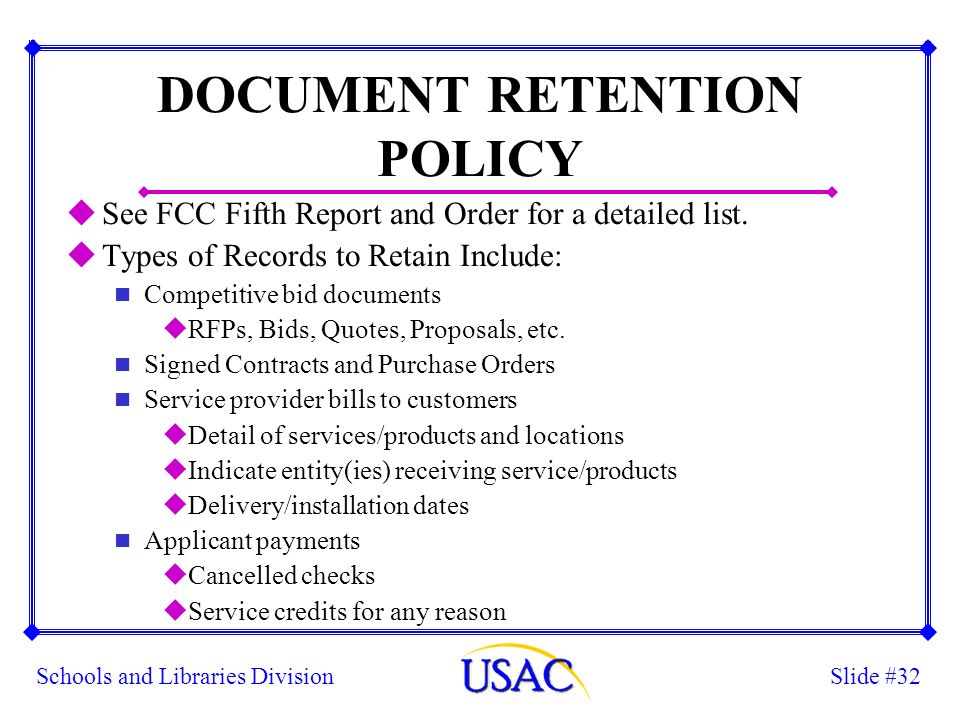 DOCUMENT RETENTION POLICY

See FCC Fifth Report and Order for a detailed list.

Types of Records to Retain Include:

Competitive bid documents

RFPs, Bids, Quotes, Proposals, etc.

Signed Contracts and Purchase Orders

Service provider bills to customers

Detail of services/products and locations

Indicate entity(ies) receiving service/products

Delivery/installation dates

Applicant payments

Cancelled checks

Service credits for any reason

Schools and Libraries Division

USAC

Slide #32